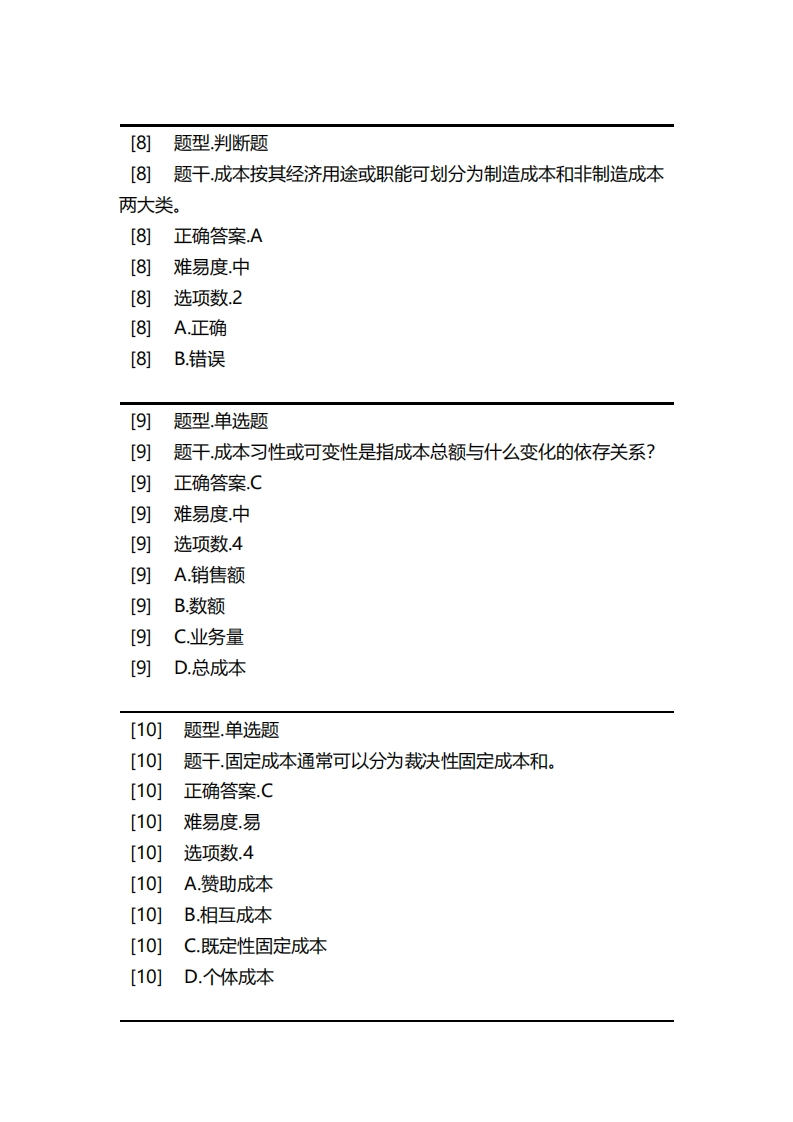 [8] 题型.判断题
[8] 题干.成本按其经济用途或职能可划分为制造成本和非制造成本两大类。
[8] 正确答案.A
[8] 难易度.中
[8] 选项数.2
[8] A.正确
[8] B.错误

[9] 题型.单选题
[9] 题干.成本习性或可变性是指成本总额与什么变化的依存关系?
[9] 正确答案.C
[9] 难易度.中
[9] 选项数.4
[9] A.销售额
[9] B.数额
[9] C.业务量
[9] D.总成本

[10] 题型.单选题
[10] 题干.固定成本通常可以分为裁决性固定成本和。
[10] 正确答案.C
[10] 难易度.易
[10] 选项数.4
[10] A.赞助成本
[10] B.相互成本
[10] C.既定性固定成本
[10] D.个体成本